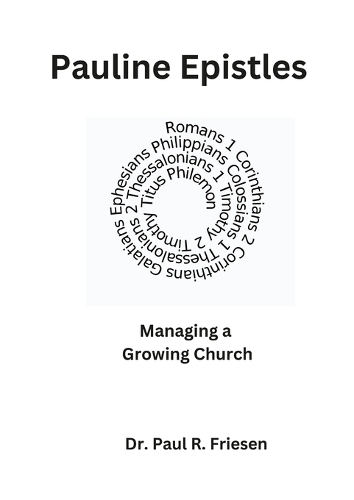 Pauline Epistles

Romans 1 Corinthians 2 Corinthians Galatians Ephesians Philippians Colossians 1 Thessalonians 2 Thessalonians 1 Timothy 2 Timothy Titus Philemon

Managing a Growing Church

Dr. Paul R. Friesen